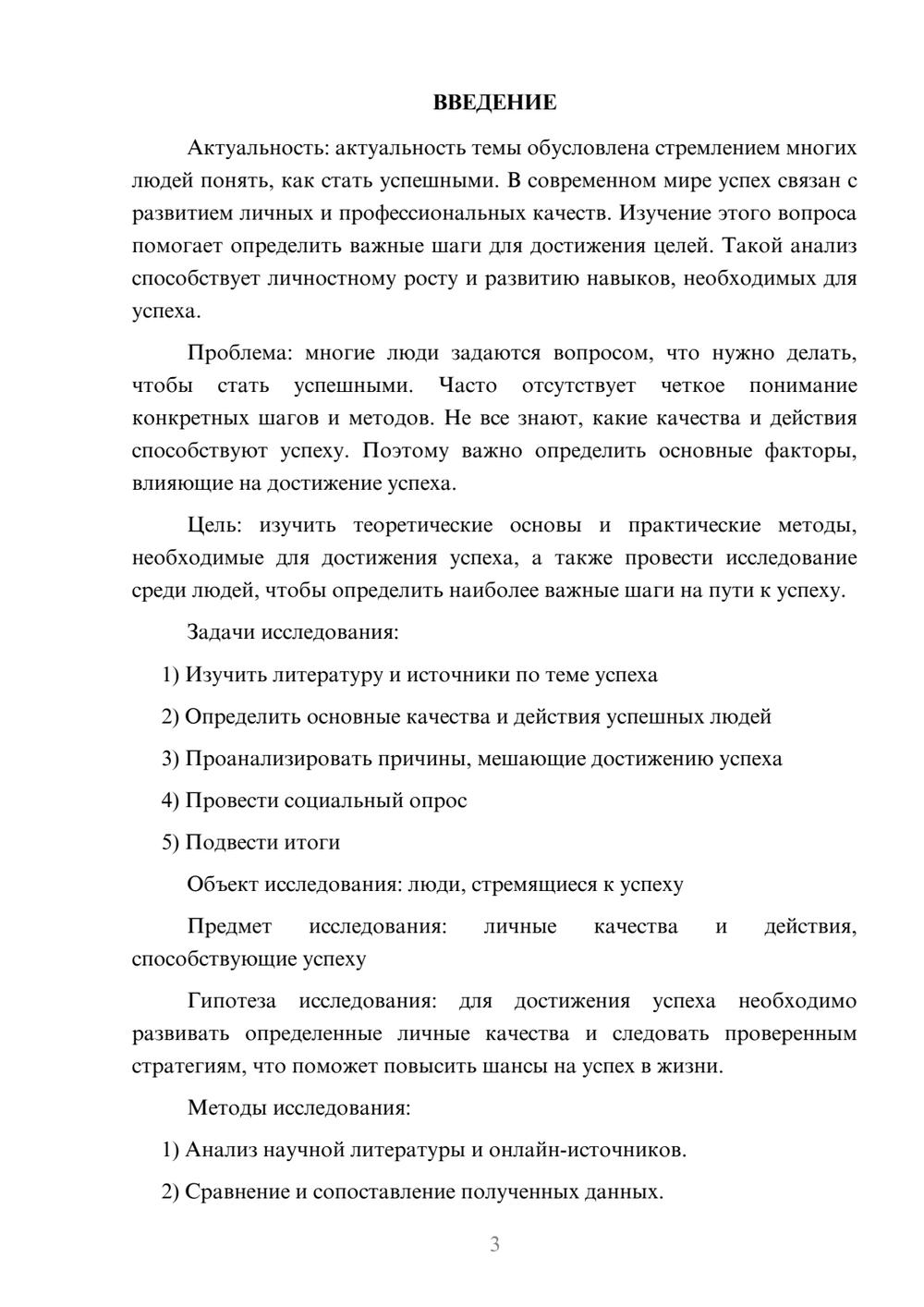 ВВЕДЕНИЕ

Актуальность: актуальность темы обусловлена стремлением многих людей понять, как стать успешными. В современном мире успех связан с развитием личных и профессиональных качеств. Изучение этого вопроса помогает определить важные шаги для достижения целей. Такой анализ способствует личностному росту и развитию навыков, необходимых для успеха.

Проблема: многие люди задаются вопросом, что нужно делать, чтобы стать успешными. Часто отсутствует четкое понимание конкретных шагов и методов. Не все знают, какие качества и действия способствуют успеху. Поэтому важно определить основные факторы, влияющие на достижение успеха.

Цель: изучить теоретические основы и практические методы, необходимые для достижения успеха, а также провести исследование среди людей, чтобы определить наиболее важные шаги на пути к успеху.

Задачи исследования:

1) Изучить литературу и источники по теме успеха

2) Определить основные качества и действия успешных людей

3) Проанализировать причины, мешающие достижению успеха

4) Провести социальный опрос

5) Подвести итоги

Объект исследования: люди, стремящиеся к успеху

Предмет исследования: личные качества и действия, способствующие успеху

Гипотеза исследования: для достижения успеха необходимо развивать определенные личные качества и следовать проверенным стратегиям, что поможет повысить шансы на успех в жизни.

Методы исследования:

1) Анализ научной литературы и онлайн-источников.

2) Сравнение и сопоставление полученных данных.

3